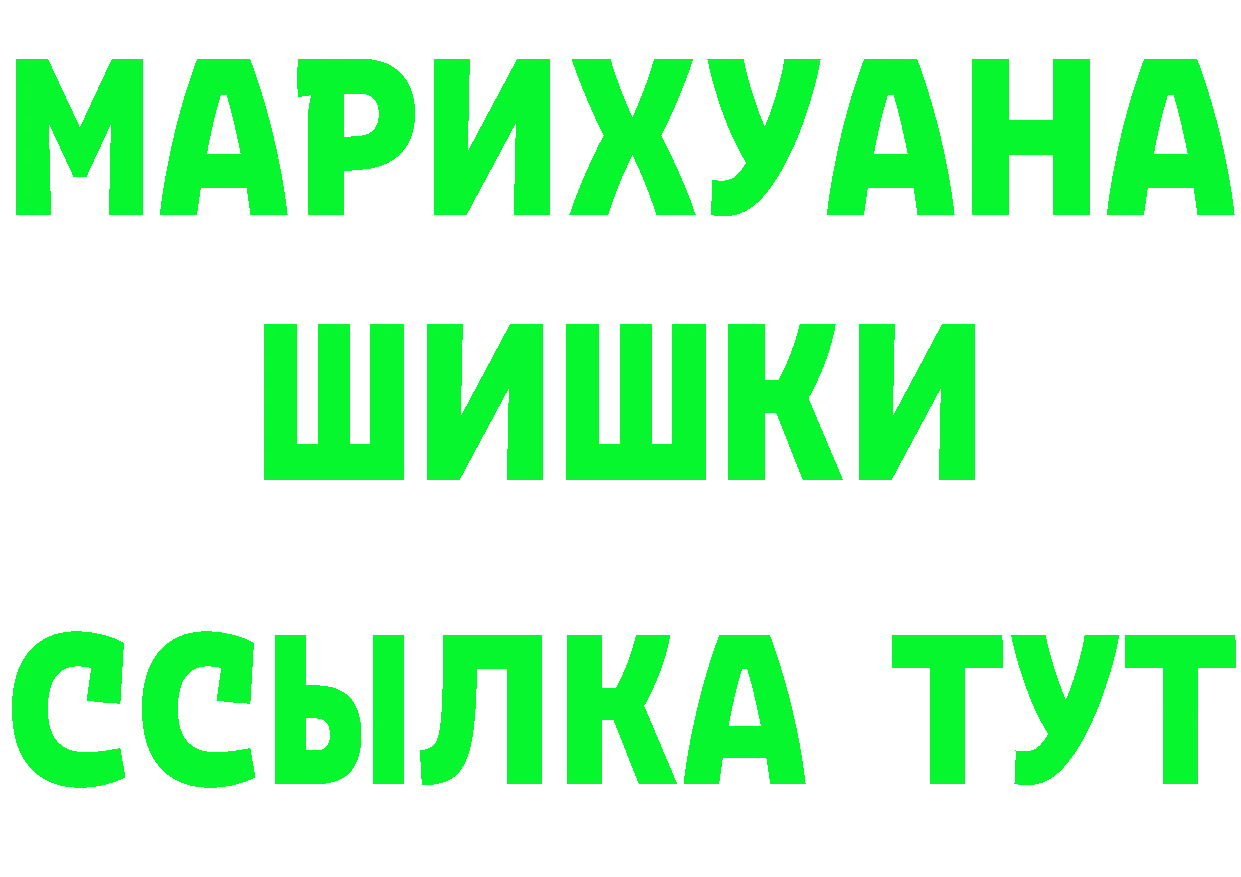 МАРИХУАНА
ШИШКИ
ССЫЛКА ТУТ